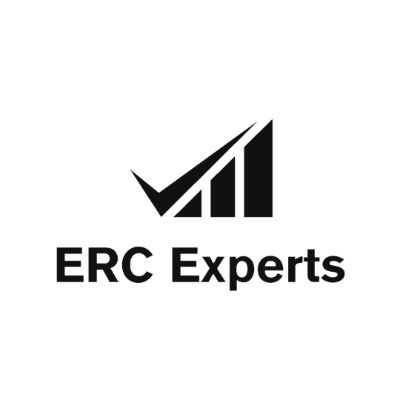 ERC Experts